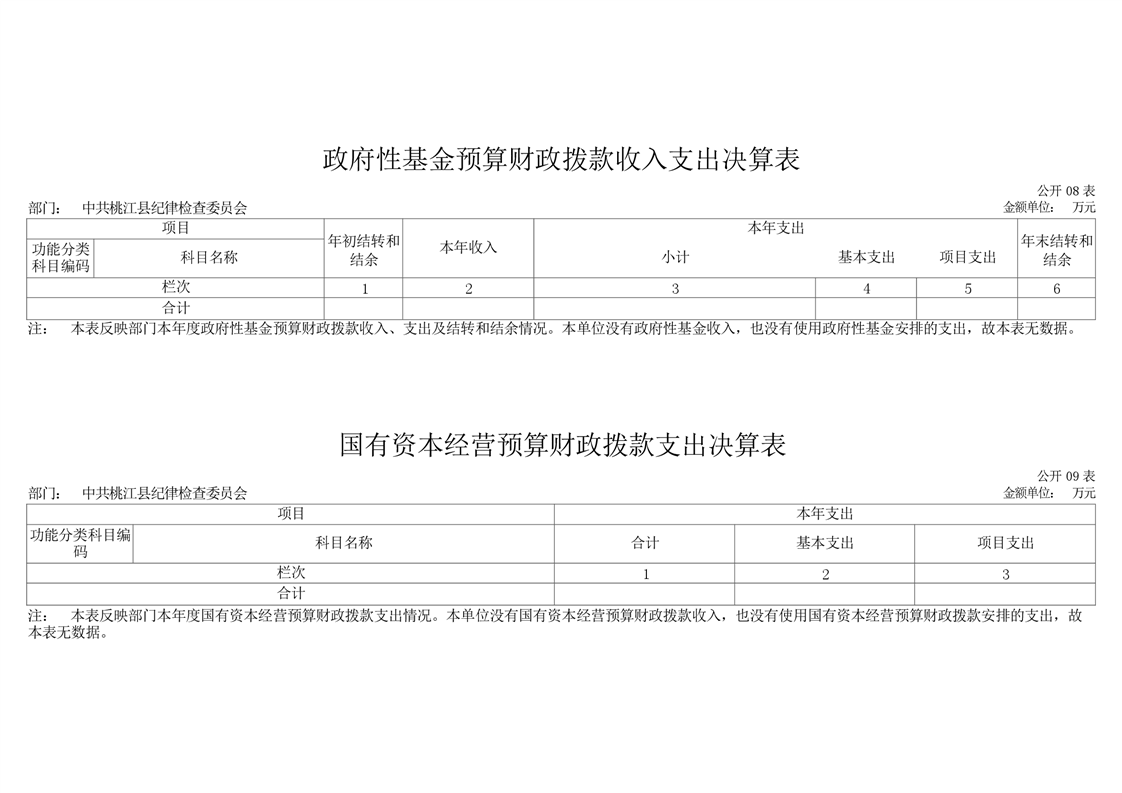 政府性基金预算财政拨款收入支出决算表

公开 08 表

部门：　中共桃江县纪律检查委员会

金额单位：　万元

| 项目 | | 年初结转和结余 | 本年收入 | 本年支出 | | | 年末结转和结余 |
|---|---|---|---|---|---|---|---|
| 功能分类科目编码 | 科目名称 | | | 小计 | 基本支出 | 项目支出 | |
| 栏次 | | 1 | 2 | 3 | 4 | 5 | 6 |
| 合计 | | | | | | | |

注：　本表反映部门本年度政府性基金预算财政拨款收入、支出及结转和结余情况。本单位没有政府性基金收入，也没有使用政府性基金安排的支出，故本表无数据。

国有资本经营预算财政拨款支出决算表

公开 09 表

部门：　中共桃江县纪律检查委员会

金额单位：　万元

| 项目 | | 本年支出 | | |
|---|---|---|---|---|
| 功能分类科目编码 | 科目名称 | 合计 | 基本支出 | 项目支出 |
| 栏次 | | 1 | 2 | 3 |
| 合计 | | | | |

注：　本表反映部门本年度国有资本经营预算财政拨款支出情况。本单位没有国有资本经营预算财政拨款收入，也没有使用国有资本经营预算财政拨款安排的支出，故本表无数据。